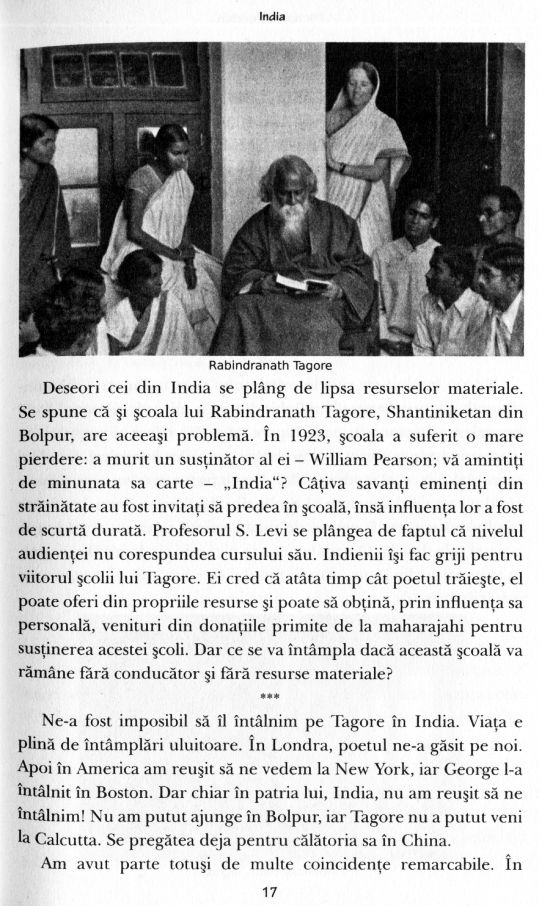 India

Rabindranath Tagore

Deseori cei din India se plâng de lipsa resurselor materiale. Se spune că şi şcoala lui Rabindranath Tagore, Shantiniketan din Bolpur, are aceeaşi problemă. În 1923, şcoala a suferit o mare pierdere: a murit un susţinător al ei – William Pearson; vă amintiţi de minunata sa carte – „India"? Câţiva savanţi eminenţi din străinătate au fost invitaţi să predea în şcoală, însă influenţa lor a fost de scurtă durată. Profesorul S. Levi se plângea de faptul că nivelul audienţei nu corespundea cursului său. Indienii îşi fac griji pentru viitorul şcolii lui Tagore. Ei cred că atâta timp cât poetul trăieşte, el poate oferi din propriile resurse şi poate să obţină, prin influenţa sa personală, venituri din donaţiile primite de la maharajahi pentru susţinerea acestei şcoli. Dar ce se va întâmpla dacă această şcoală va rămâne fără conducător şi fără resurse materiale?

***

Ne-a fost imposibil să îl întâlnim pe Tagore în India. Viaţa e plină de întâmplări uluitoare. În Londra, poetul ne-a găsit pe noi. Apoi în America am reuşit să ne vedem la New York, iar George l-a întâlnit în Boston. Dar chiar în patria lui, India, nu am reuşit să ne întâlnim! Nu am putut ajunge în Bolpur, iar Tagore nu a putut veni la Calcutta. Se pregătea deja pentru călătoria sa în China.

Am avut parte totuşi de multe coincidenţe remarcabile. În

17